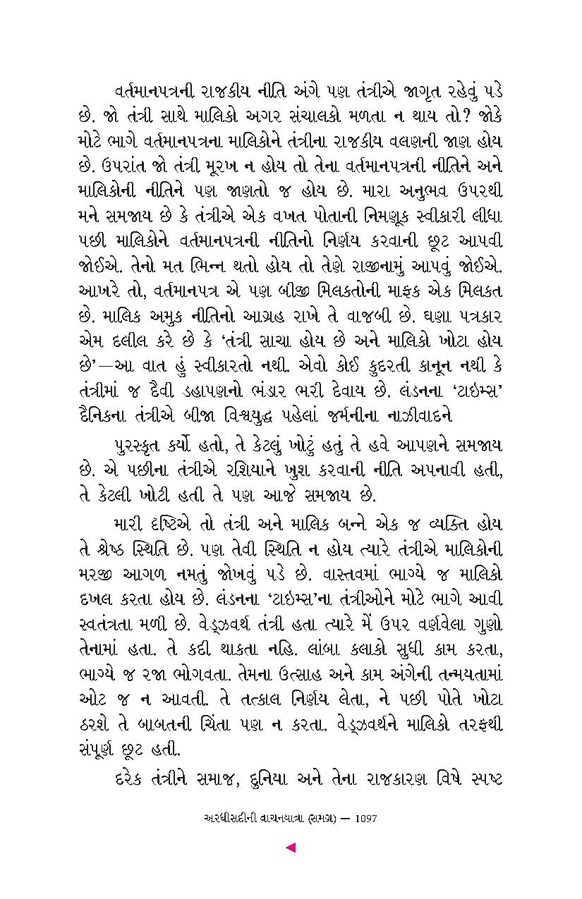 વર્તમાનપત્રની રાજકીય નીતિ અંગે પણ તંત્રીએ જાગૃત રહેવું પડે છે. જો તંત્રી સાથે માલિકો અગર સંચાલકો મળતા ન થાય તો? જોકે મોટે ભાગે વર્તમાનપત્રના માલિકોને તંત્રીના રાજકીય વલણની જાણ હોય છે. ઉપરાંત જો તંત્રી મૂરખ ન હોય તો તેના વર્તમાનપત્રની નીતિને અને માલિકોની નીતિને પણ જાણતો જ હોય છે. મારા અનુભવ ઉપરથી મને સમજાય છે કે તંત્રીએ એક વખત પોતાની નિમણૂક સ્વીકારી લીધા પછી માલિકોને વર્તમાનપત્રની નીતિનો નિર્ણય કરવાની છૂટ આપવી જોઈએ. તેનો મત ભિન્ન થતો હોય તો તેણે રાજીનામું આપવું જોઈએ. આખરે તો, વર્તમાનપત્ર એ પણ બીજી મિલકતોની માફક એક મિલકત છે. માલિક અમુક નીતિનો આગ્રહ રાખે તે વાજબી છે. ઘણા પત્રકાર એમ દલીલ કરે છે કે 'તંત્રી સાચા હોય છે અને માલિકો ખોટા હોય છે'—આ વાત હું સ્વીકારતો નથી. એવો કોઈ કુદરતી કાનૂન નથી કે તંત્રીમાં જ દૈવી ડહાપણનો ભંડાર ભરી દેવાય છે. લંડનના 'ટાઇમ્સ' દૈનિકના તંત્રીએ બીજા વિશ્વયુદ્ધ પહેલાં જર્મનીના નાઝીવાદને

પુરસ્કૃત કર્યો હતો, તે કેટલું ખોટું હતું તે હવે આપણને સમજાય છે. એ પછીના તંત્રીએ રશિયાને ખુશ કરવાની નીતિ અપનાવી હતી, તે કેટલી ખોટી હતી તે પણ આજે સમજાય છે.

મારી દૃષ્ટિએ તો તંત્રી અને માલિક બન્ને એક જ વ્યક્તિ હોય તે શ્રેષ્ઠ સ્થિતિ છે. પણ તેવી સ્થિતિ ન હોય ત્યારે તંત્રીએ માલિકોની મરજી આગળ નમતું જોખવું પડે છે. વાસ્તવમાં ભાગ્યે જ માલિકો દખલ કરતા હોય છે. લંડનના 'ટાઇમ્સ'ના તંત્રીઓને મોટે ભાગે આવી સ્વતંત્રતા મળી છે. વેડ્ઝવર્થ તંત્રી હતા ત્યારે મેં ઉપર વર્ણવેલા ગુણો તેનામાં હતા. તે કદી થાકતા નહિ. લાંબા કલાકો સુધી કામ કરતા, ભાગ્યે જ રજા ભોગવતા. તેમના ઉત્સાહ અને કામ અંગેની તન્મયતામાં ઓટ જ ન આવતી. તે તત્કાલ નિર્ણય લેતા, ને પછી પોતે ખોટા ઠરશે તે બાબતની ચિંતા પણ ન કરતા. વેડ્ઝવર્થને માલિકો તરફથી સંપૂર્ણ છૂટ હતી.

દરેક તંત્રીને સમાજ, દુનિયા અને તેના રાજકારણ વિષે સ્પષ્ટ

અરધીસદીની વાચનયાત્રા (સમગ્ર) — 1097